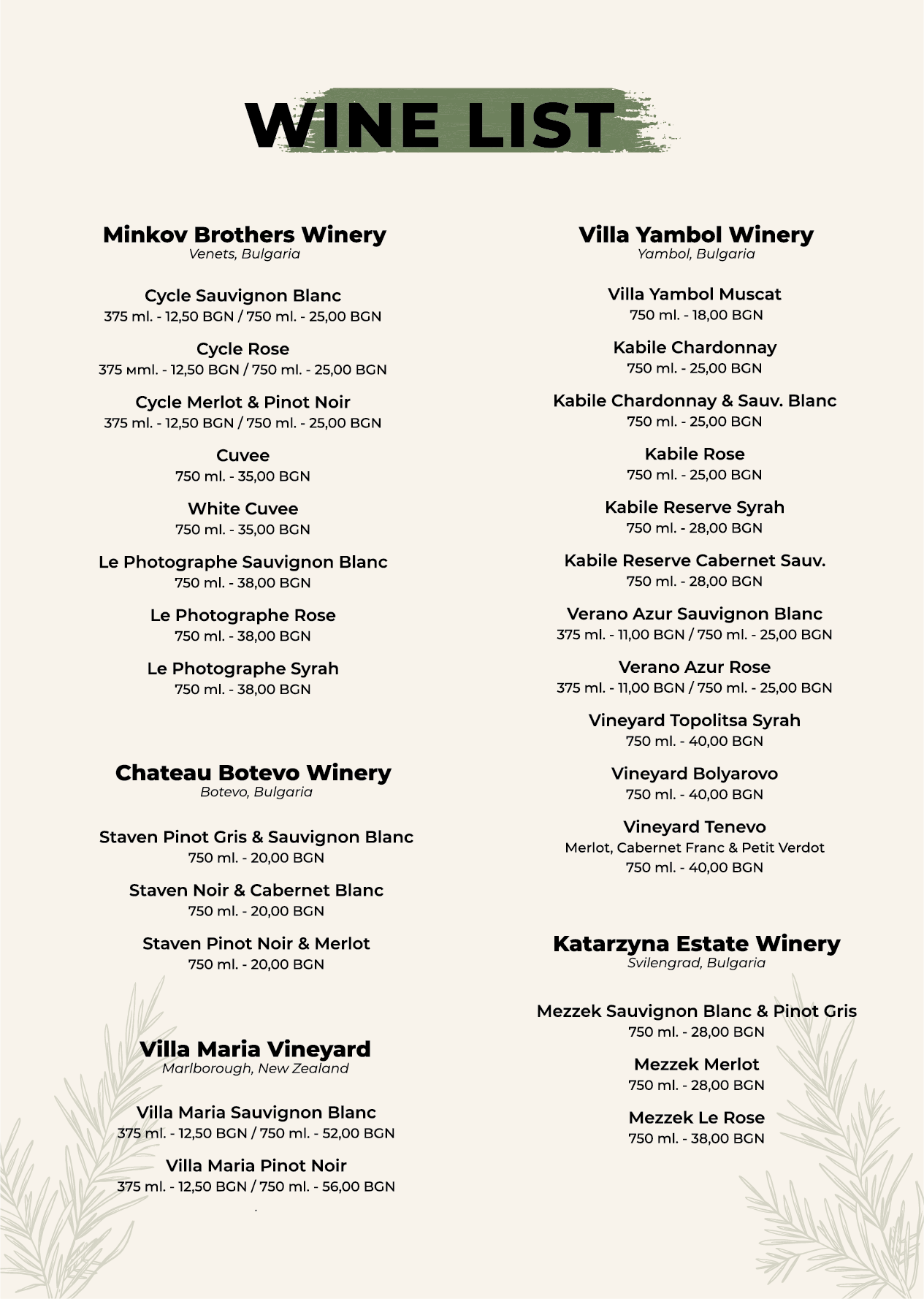 WINE LIST

Minkov Brothers Winery
Venets, Bulgaria

Cycle Sauvignon Blanc
375 ml. - 12,50 BGN / 750 ml. - 25,00 BGN

Cycle Rose
375 мml. - 12,50 BGN / 750 ml. - 25,00 BGN

Cycle Merlot & Pinot Noir
375 ml. - 12,50 BGN / 750 ml. - 25,00 BGN

Cuvee
750 ml. - 35,00 BGN

White Cuvee
750 ml. - 35,00 BGN

Le Photographe Sauvignon Blanc
750 ml. - 38,00 BGN

Le Photographe Rose
750 ml. - 38,00 BGN

Le Photographe Syrah
750 ml. - 38,00 BGN

Chateau Botevo Winery
Botevo, Bulgaria

Staven Pinot Gris & Sauvignon Blanc
750 ml. - 20,00 BGN

Staven Noir & Cabernet Blanc
750 ml. - 20,00 BGN

Staven Pinot Noir & Merlot
750 ml. - 20,00 BGN

Villa Maria Vineyard
Marlborough, New Zealand

Villa Maria Sauvignon Blanc
375 ml. - 12,50 BGN / 750 ml. - 52,00 BGN

Villa Maria Pinot Noir
375 ml. - 12,50 BGN / 750 ml. - 56,00 BGN

Villa Yambol Winery
Yambol, Bulgaria

Villa Yambol Muscat
750 ml. - 18,00 BGN

Kabile Chardonnay
750 ml. - 25,00 BGN

Kabile Chardonnay & Sauv. Blanc
750 ml. - 25,00 BGN

Kabile Rose
750 ml. - 25,00 BGN

Kabile Reserve Syrah
750 ml. - 28,00 BGN

Kabile Reserve Cabernet Sauv.
750 ml. - 28,00 BGN

Verano Azur Sauvignon Blanc
375 ml. - 11,00 BGN / 750 ml. - 25,00 BGN

Verano Azur Rose
375 ml. - 11,00 BGN / 750 ml. - 25,00 BGN

Vineyard Topolitsa Syrah
750 ml. - 40,00 BGN

Vineyard Bolyarovo
750 ml. - 40,00 BGN

Vineyard Tenevo
Merlot, Cabernet Franc & Petit Verdot
750 ml. - 40,00 BGN

Katarzyna Estate Winery
Svilengrad, Bulgaria

Mezzek Sauvignon Blanc & Pinot Gris
750 ml. - 28,00 BGN

Mezzek Merlot
750 ml. - 28,00 BGN

Mezzek Le Rose
750 ml. - 38,00 BGN